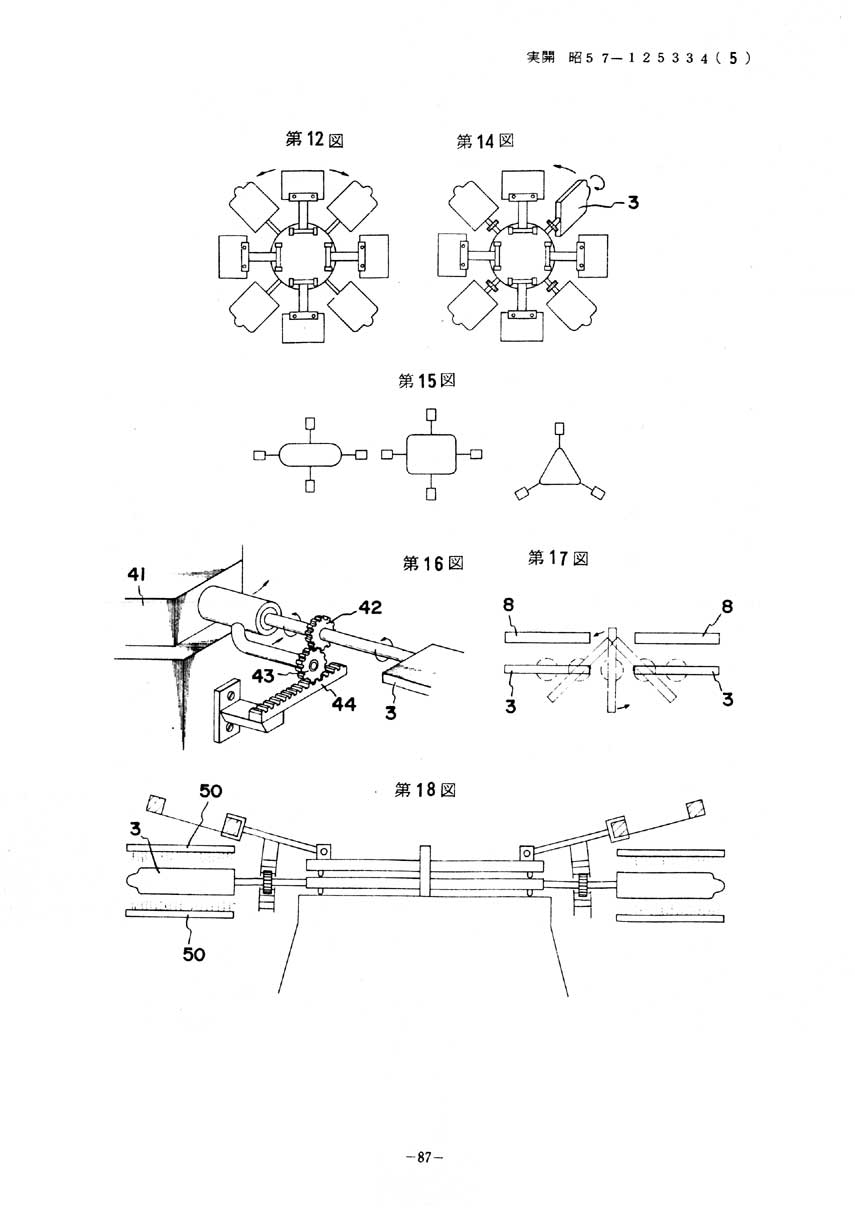 実開 昭57－125334(5)

第12図

第14図

3

第15図

第16図

41

42

43

44

3

第17図

8

8

3

3

第18図

50

3

50

－87－